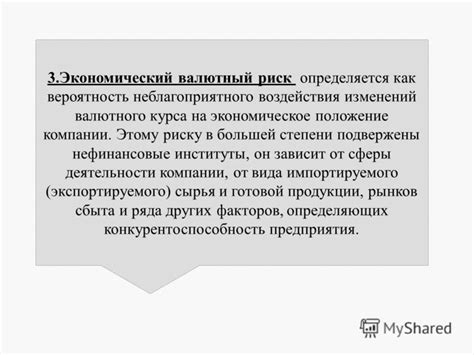 3.Экономический валютный риск определяется как вероятность неблагоприятного воздействия изменений валютного курса на экономическое положение компании. Этому риску в большей степени подвержены нефинансовые институты, он зависит от сферы деятельности компании, от вида импортируемого (экспортируемого) сырья и готовой продукции, рынков сбыта и ряда других факторов, определяющих конкурентоспособность предприятия.

MyShared